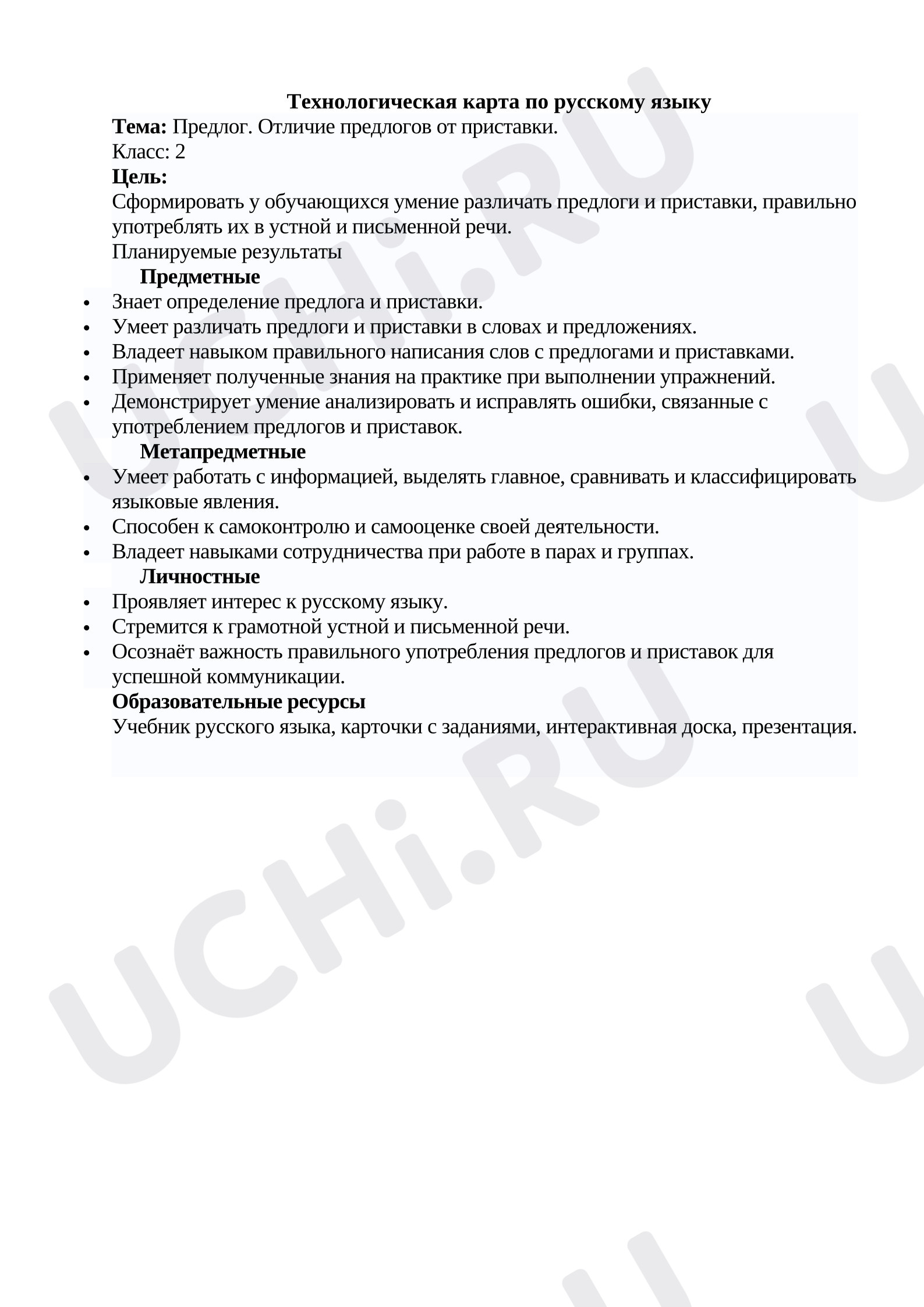 Технологическая карта по русскому языку

Тема: Предлог. Отличие предлогов от приставки.
Класс: 2
Цель:
Сформировать у обучающихся умение различать предлоги и приставки, правильно употреблять их в устной и письменной речи.
Планируемые результаты

Предметные
• Знает определение предлога и приставки.
• Умеет различать предлоги и приставки в словах и предложениях.
• Владеет навыком правильного написания слов с предлогами и приставками.
• Применяет полученные знания на практике при выполнении упражнений.
• Демонстрирует умение анализировать и исправлять ошибки, связанные с употреблением предлогов и приставок.

Метапредметные
• Умеет работать с информацией, выделять главное, сравнивать и классифицировать языковые явления.
• Способен к самоконтролю и самооценке своей деятельности.
• Владеет навыками сотрудничества при работе в парах и группах.

Личностные
• Проявляет интерес к русскому языку.
• Стремится к грамотной устной и письменной речи.
• Осознаёт важность правильного употребления предлогов и приставок для успешной коммуникации.

Образовательные ресурсы
Учебник русского языка, карточки с заданиями, интерактивная доска, презентация.

UCHi.RU